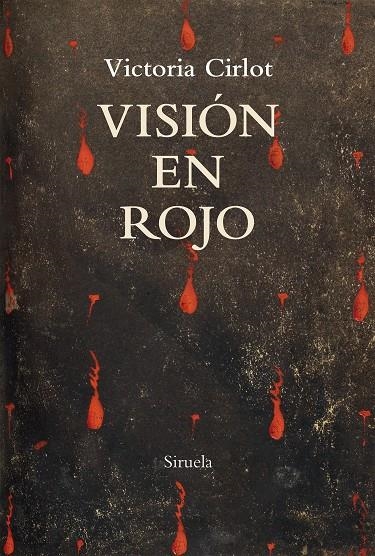 Victoria Cirlot

VISIÓN EN ROJO

Siruela